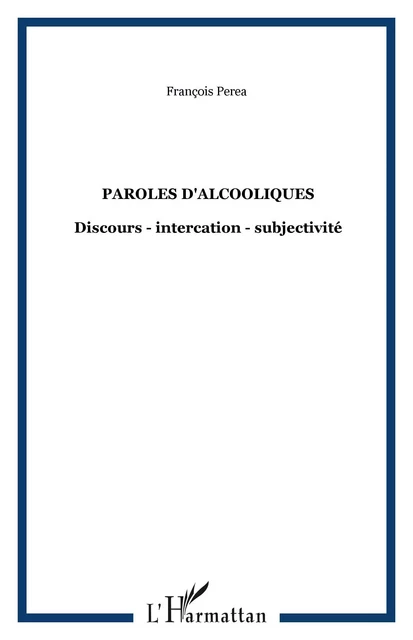 François Perea

PAROLES D'ALCOOLIQUES

Discours - intercation - subjectivité

L'Harmattan